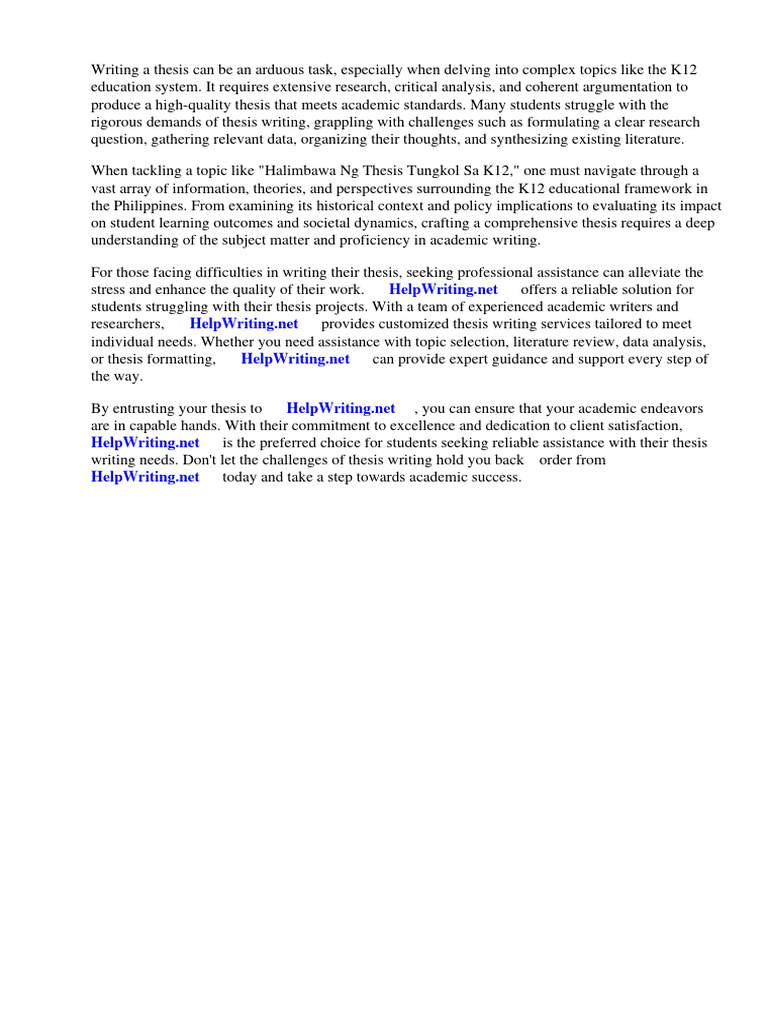 Writing a thesis can be an arduous task, especially when delving into complex topics like the K12 education system. It requires extensive research, critical analysis, and coherent argumentation to produce a high-quality thesis that meets academic standards. Many students struggle with the rigorous demands of thesis writing, grappling with challenges such as formulating a clear research question, gathering relevant data, organizing their thoughts, and synthesizing existing literature.

When tackling a topic like "Halimbawa Ng Thesis Tungkol Sa K12," one must navigate through a vast array of information, theories, and perspectives surrounding the K12 educational framework in the Philippines. From examining its historical context and policy implications to evaluating its impact on student learning outcomes and societal dynamics, crafting a comprehensive thesis requires a deep understanding of the subject matter and proficiency in academic writing.

For those facing difficulties in writing their thesis, seeking professional assistance can alleviate the stress and enhance the quality of their work. HelpWriting.net offers a reliable solution for students struggling with their thesis projects. With a team of experienced academic writers and researchers, HelpWriting.net provides customized thesis writing services tailored to meet individual needs. Whether you need assistance with topic selection, literature review, data analysis, or thesis formatting, HelpWriting.net can provide expert guidance and support every step of the way.

By entrusting your thesis to HelpWriting.net , you can ensure that your academic endeavors are in capable hands. With their commitment to excellence and dedication to client satisfaction, HelpWriting.net is the preferred choice for students seeking reliable assistance with their thesis writing needs. Don't let the challenges of thesis writing hold you back order from HelpWriting.net today and take a step towards academic success.